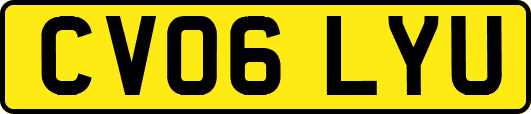 CV06 LYU